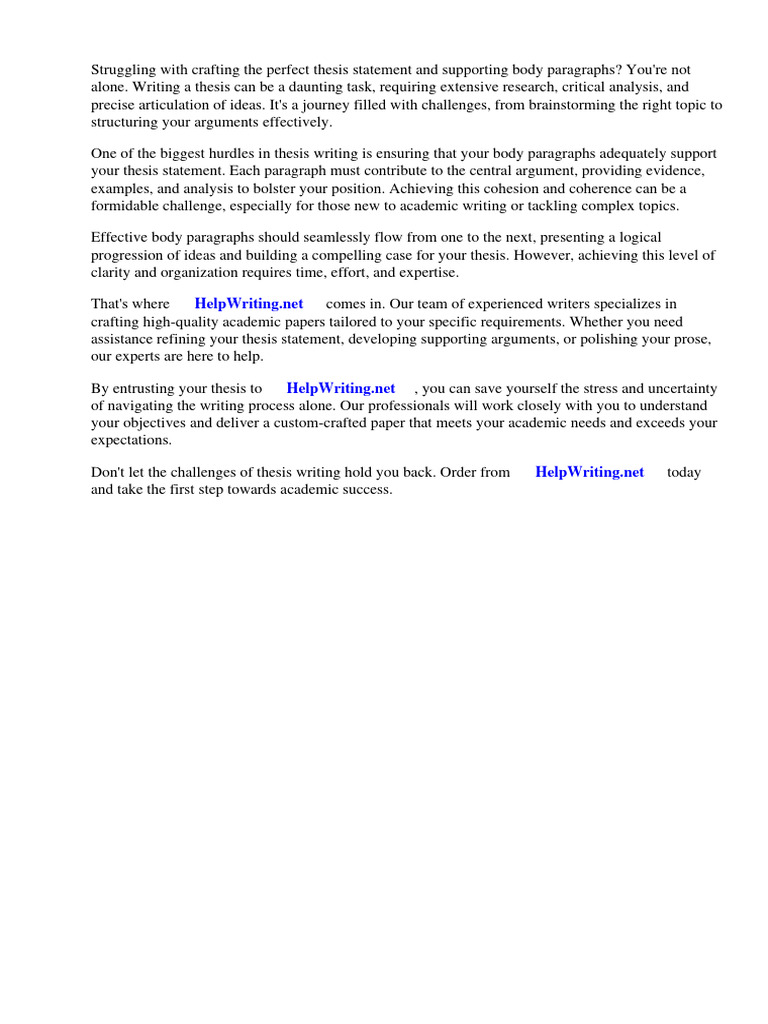 Struggling with crafting the perfect thesis statement and supporting body paragraphs? You're not alone. Writing a thesis can be a daunting task, requiring extensive research, critical analysis, and precise articulation of ideas. It's a journey filled with challenges, from brainstorming the right topic to structuring your arguments effectively.

One of the biggest hurdles in thesis writing is ensuring that your body paragraphs adequately support your thesis statement. Each paragraph must contribute to the central argument, providing evidence, examples, and analysis to bolster your position. Achieving this cohesion and coherence can be a formidable challenge, especially for those new to academic writing or tackling complex topics.

Effective body paragraphs should seamlessly flow from one to the next, presenting a logical progression of ideas and building a compelling case for your thesis. However, achieving this level of clarity and organization requires time, effort, and expertise.

That's where HelpWriting.net comes in. Our team of experienced writers specializes in crafting high-quality academic papers tailored to your specific requirements. Whether you need assistance refining your thesis statement, developing supporting arguments, or polishing your prose, our experts are here to help.

By entrusting your thesis to HelpWriting.net , you can save yourself the stress and uncertainty of navigating the writing process alone. Our professionals will work closely with you to understand your objectives and deliver a custom-crafted paper that meets your academic needs and exceeds your expectations.

Don't let the challenges of thesis writing hold you back. Order from HelpWriting.net today and take the first step towards academic success.